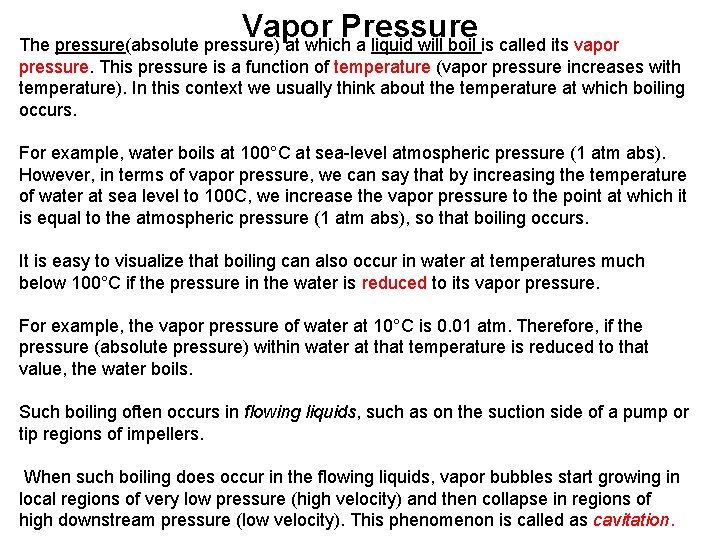 Vapor Pressure

The pressure(absolute pressure) at which a liquid will boil is called its vapor pressure. This pressure is a function of temperature (vapor pressure increases with temperature). In this context we usually think about the temperature at which boiling occurs.

For example, water boils at 100°C at sea-level atmospheric pressure (1 atm abs). However, in terms of vapor pressure, we can say that by increasing the temperature of water at sea level to 100C, we increase the vapor pressure to the point at which it is equal to the atmospheric pressure (1 atm abs), so that boiling occurs.

It is easy to visualize that boiling can also occur in water at temperatures much below 100°C if the pressure in the water is reduced to its vapor pressure.

For example, the vapor pressure of water at 10°C is 0.01 atm. Therefore, if the pressure (absolute pressure) within water at that temperature is reduced to that value, the water boils.

Such boiling often occurs in flowing liquids, such as on the suction side of a pump or tip regions of impellers.

When such boiling does occur in the flowing liquids, vapor bubbles start growing in local regions of very low pressure (high velocity) and then collapse in regions of high downstream pressure (low velocity). This phenomenon is called as cavitation.